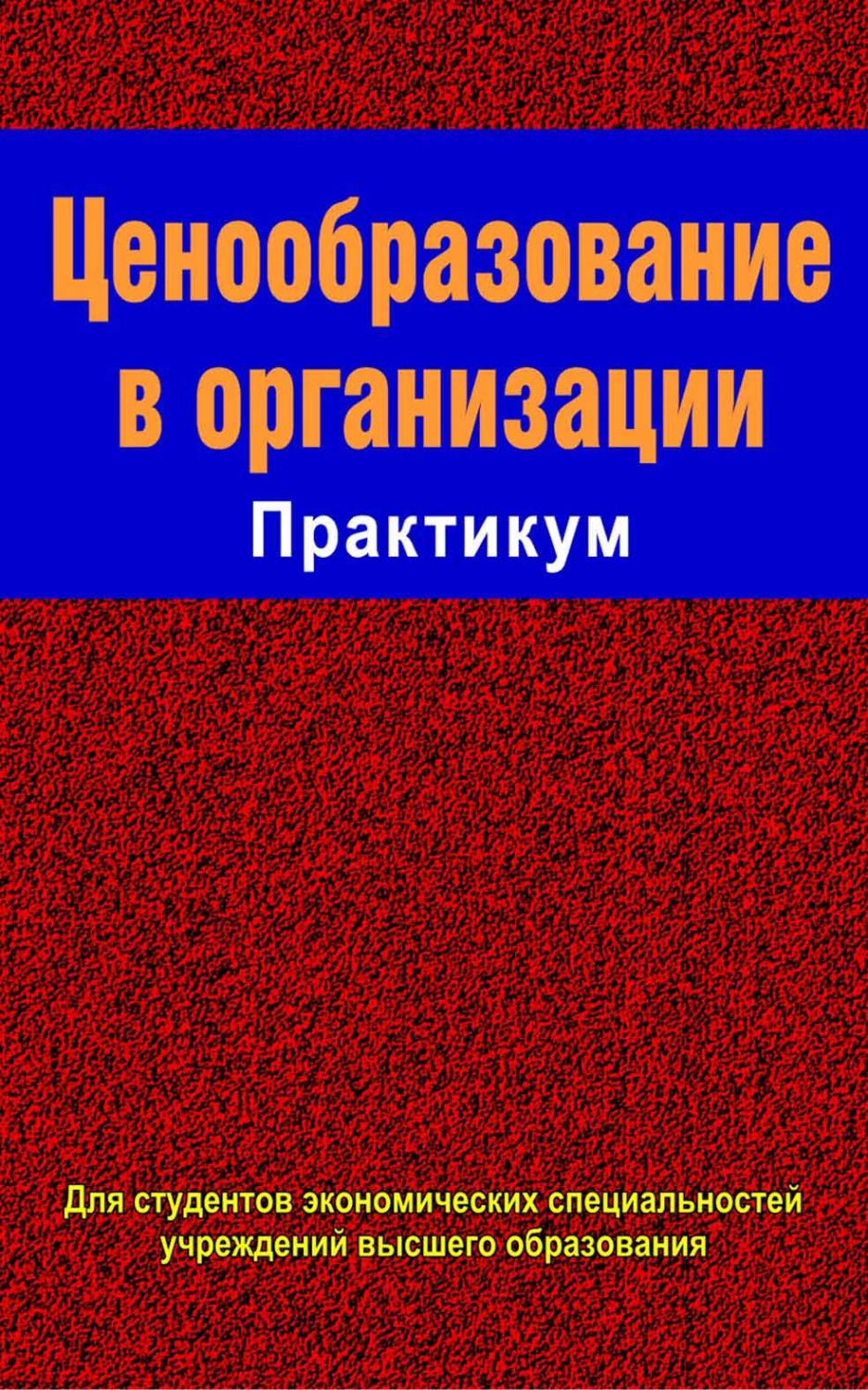 Ценообразование в организации

Практикум

Для студентов экономических специальностей учреждений высшего образования